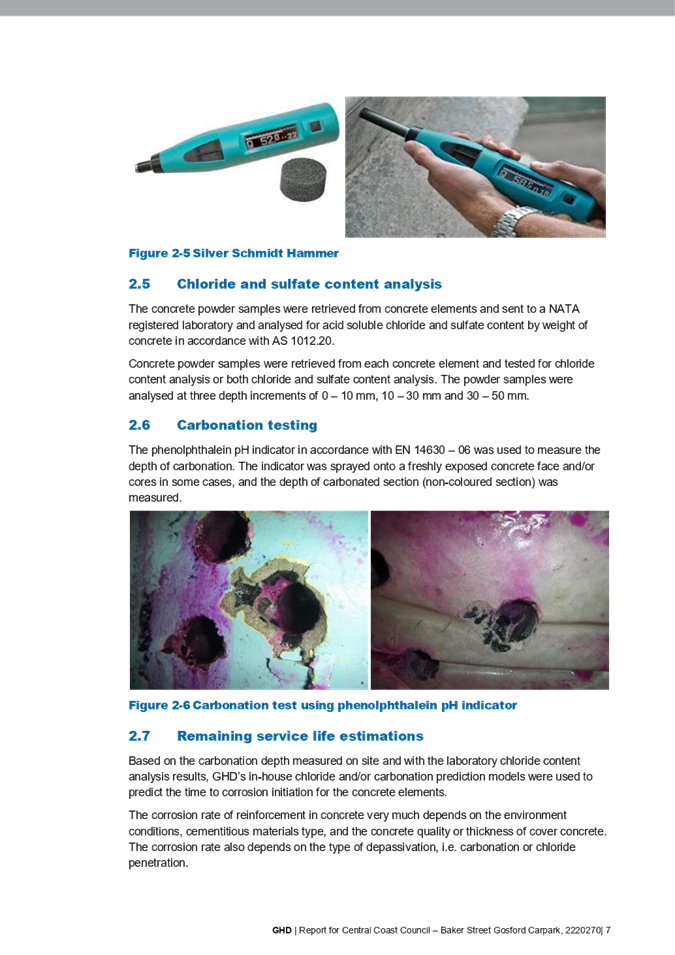 Figure 2-5 Silver Schmidt Hammer

2.5 Chloride and sulfate content analysis

The concrete powder samples were retrieved from concrete elements and sent to a NATA registered laboratory and analysed for acid soluble chloride and sulfate content by weight of concrete in accordance with AS 1012.20.

Concrete powder samples were retrieved from each concrete element and tested for chloride content analysis or both chloride and sulfate content analysis. The powder samples were analysed at three depth increments of 0 – 10 mm, 10 – 30 mm and 30 – 50 mm.

2.6 Carbonation testing

The phenolphthalein pH indicator in accordance with EN 14630 – 06 was used to measure the depth of carbonation. The indicator was sprayed onto a freshly exposed concrete face and/or cores in some cases, and the depth of carbonated section (non-coloured section) was measured.

Figure 2-6 Carbonation test using phenolphthalein pH indicator

2.7 Remaining service life estimations

Based on the carbonation depth measured on site and with the laboratory chloride content analysis results, GHD's in-house chloride and/or carbonation prediction models were used to predict the time to corrosion initiation for the concrete elements.

The corrosion rate of reinforcement in concrete very much depends on the environment conditions, cementitious materials type, and the concrete quality or thickness of cover concrete. The corrosion rate also depends on the type of depassivation, i.e. carbonation or chloride penetration.

GHD | Report for Central Coast Council – Baker Street Gosford Carpark, 2220270| 7